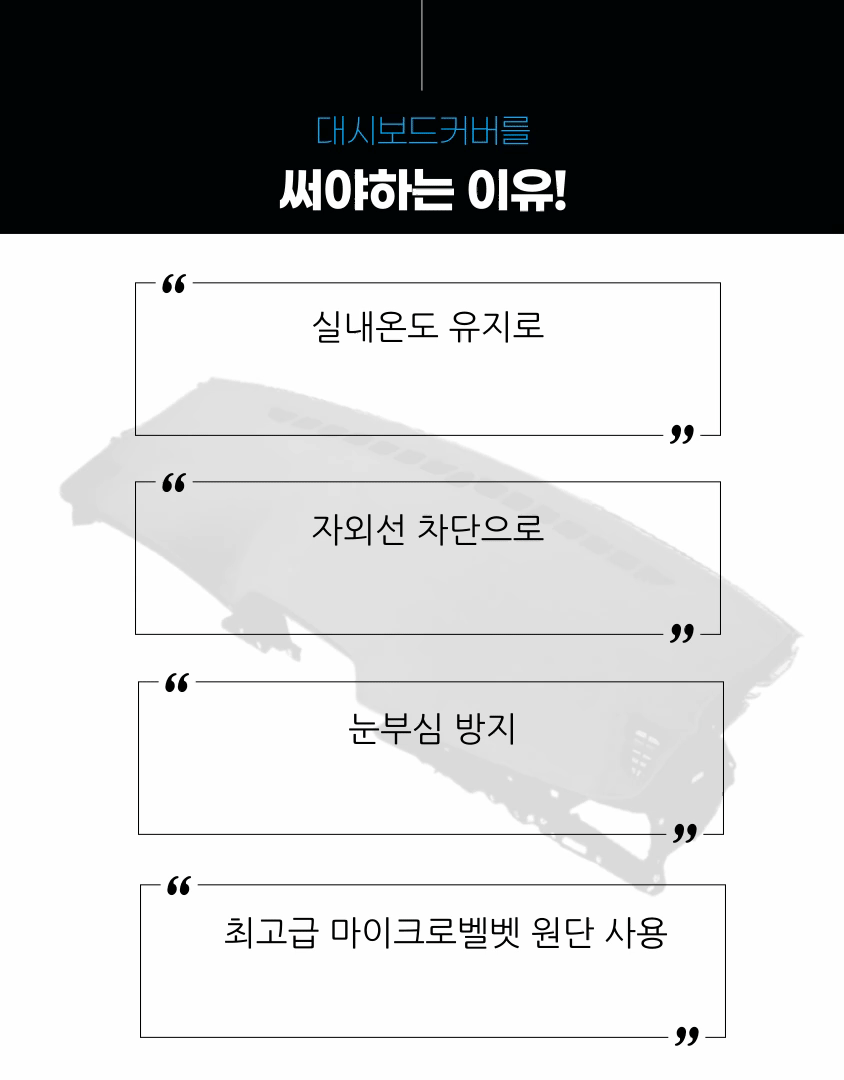 대시보드커버를

써야하는 이유!

“

실내온도 유지로

”

“

자외선 차단으로

”

“

눈부심 방지

”

“

최고급 마이크로벨벳 원단 사용

”